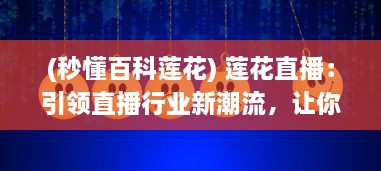 (秒懂百科莲花) 莲花直播：引领直播行业新潮流，让你